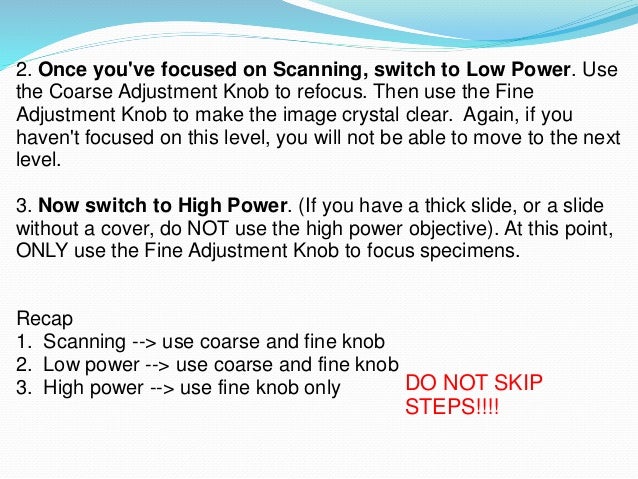 2. Once you've focused on Scanning, switch to Low Power. Use the Coarse Adjustment Knob to refocus. Then use the Fine Adjustment Knob to make the image crystal clear. Again, if you haven't focused on this level, you will not be able to move to the next level.

3. Now switch to High Power. (If you have a thick slide, or a slide without a cover, do NOT use the high power objective). At this point, ONLY use the Fine Adjustment Knob to focus specimens.

Recap
1. Scanning --> use coarse and fine knob
2. Low power --> use coarse and fine knob
3. High power --> use fine knob only

DO NOT SKIP STEPS!!!!